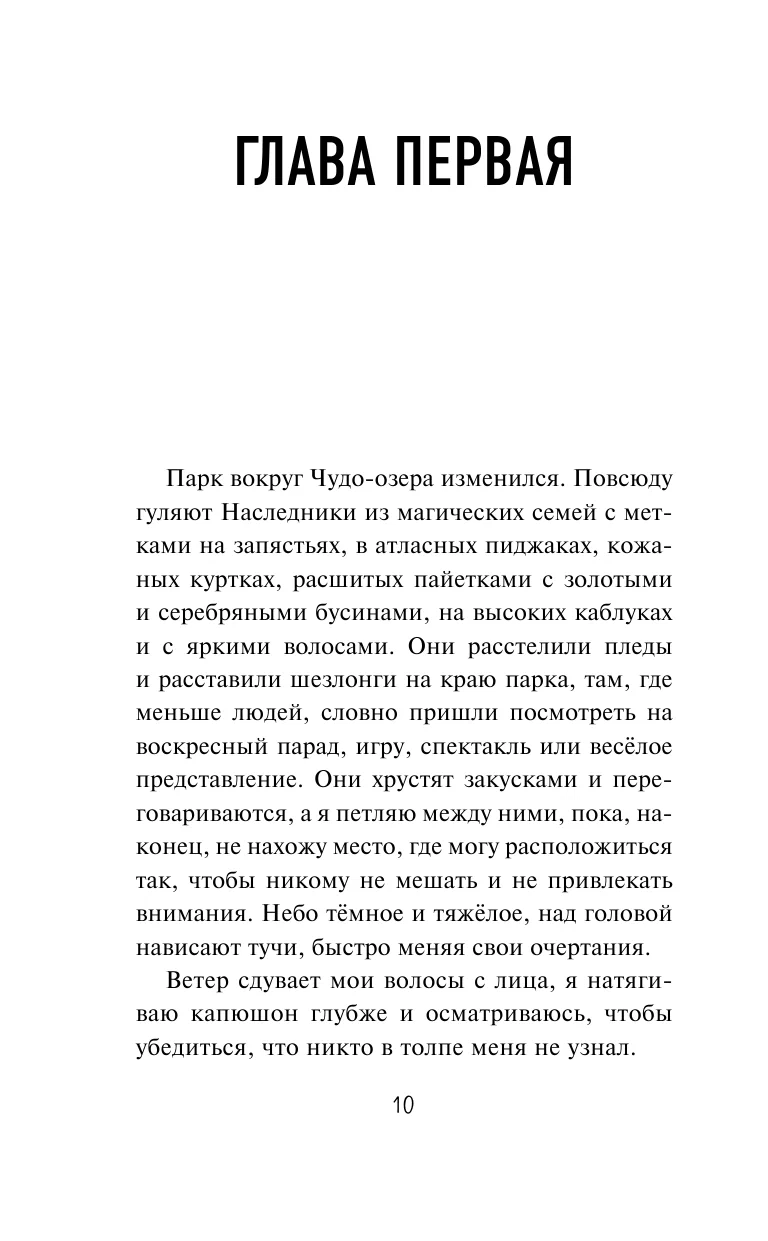 ГЛАВА ПЕРВАЯ

Парк вокруг Чудо-озера изменился. Повсюду гуляют Наследники из магических семей с метками на запястьях, в атласных пиджаках, кожаных куртках, расшитых пайетками с золотыми и серебряными бусинами, на высоких каблуках и с яркими волосами. Они расстелили пледы и расставили шезлонги на краю парка, там, где меньше людей, словно пришли посмотреть на воскресный парад, игру, спектакль или весёлое представление. Они хрустят закусками и переговариваются, а я петляю между ними, пока, наконец, не нахожу место, где могу расположиться так, чтобы никому не мешать и не привлекать внимания. Небо тёмное и тяжёлое, над головой нависают тучи, быстро меняя свои очертания.

Ветер сдувает мои волосы с лица, я натягиваю капюшон глубже и осматриваюсь, чтобы убедиться, что никто в толпе меня не узнал.

10